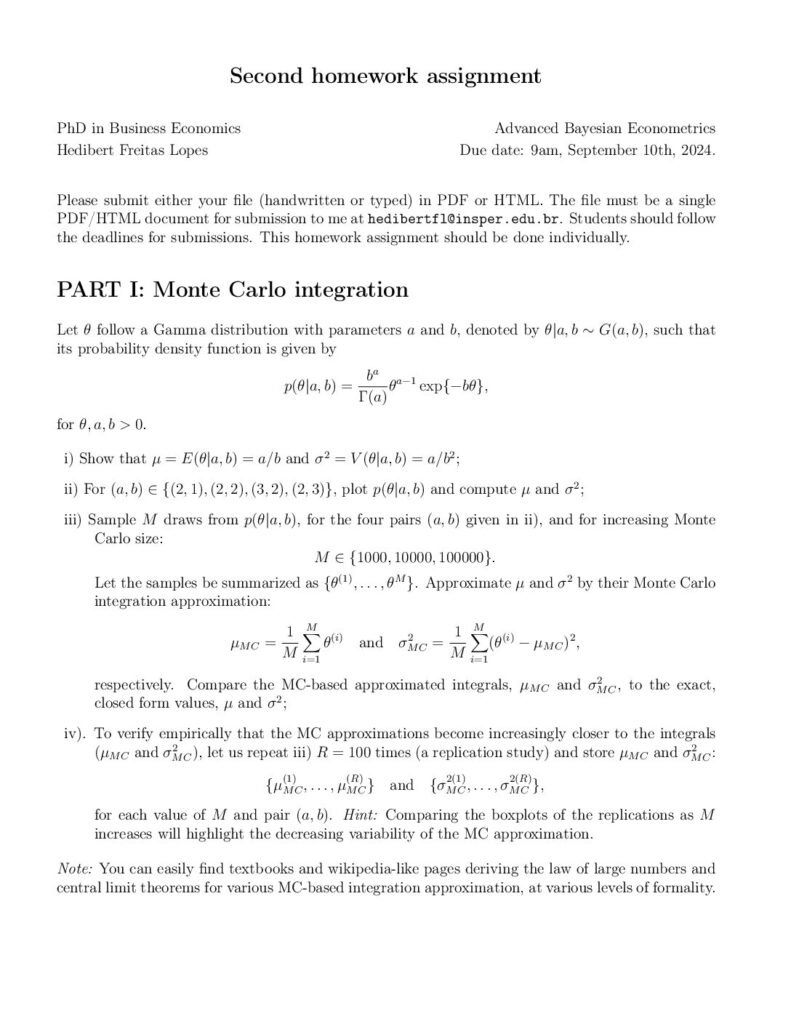 Second homework assignment

PhD in Business Economics
Hedibert Freitas Lopes

Advanced Bayesian Econometrics
Due date: 9am, September 10th, 2024.

Please submit either your file (handwritten or typed) in PDF or HTML. The file must be a single PDF/HTML document for submission to me at hedibertfl@insper.edu.br. Students should follow the deadlines for submissions. This homework assignment should be done individually.

PART I: Monte Carlo integration

Let $\theta$ follow a Gamma distribution with parameters $a$ and $b$, denoted by $\theta|a,b \sim G(a,b)$, such that its probability density function is given by

$$p(\theta|a,b) = \frac{b^a}{\Gamma(a)}\theta^{a-1}\exp\{-b\theta\},$$

for $\theta, a, b > 0$.

i) Show that $\mu = E(\theta|a,b) = a/b$ and $\sigma^2 = V(\theta|a,b) = a/b^2$;

ii) For $(a,b) \in \{(2,1),(2,2),(3,2),(2,3)\}$, plot $p(\theta|a,b)$ and compute $\mu$ and $\sigma^2$;

iii) Sample $M$ draws from $p(\theta|a,b)$, for the four pairs $(a,b)$ given in ii), and for increasing Monte Carlo size:

$$M \in \{1000, 10000, 100000\}.$$

Let the samples be summarized as $\{\theta^{(1)},\ldots,\theta^{M}\}$. Approximate $\mu$ and $\sigma^2$ by their Monte Carlo integration approximation:

$$\mu_{MC} = \frac{1}{M}\sum_{i=1}^{M}\theta^{(i)} \quad \text{and} \quad \sigma^2_{MC} = \frac{1}{M}\sum_{i=1}^{M}(\theta^{(i)} - \mu_{MC})^2,$$

respectively. Compare the MC-based approximated integrals, $\mu_{MC}$ and $\sigma^2_{MC}$, to the exact, closed form values, $\mu$ and $\sigma^2$;

iv). To verify empirically that the MC approximations become increasingly closer to the integrals ($\mu_{MC}$ and $\sigma^2_{MC}$), let us repeat iii) $R = 100$ times (a replication study) and store $\mu_{MC}$ and $\sigma^2_{MC}$:

$$\{\mu^{(1)}_{MC},\ldots,\mu^{(R)}_{MC}\} \quad \text{and} \quad \{\sigma^{2(1)}_{MC},\ldots,\sigma^{2(R)}_{MC}\},$$

for each value of $M$ and pair $(a,b)$. Hint: Comparing the boxplots of the replications as $M$ increases will highlight the decreasing variability of the MC approximation.

Note: You can easily find textbooks and wikipedia-like pages deriving the law of large numbers and central limit theorems for various MC-based integration approximation, at various levels of formality.